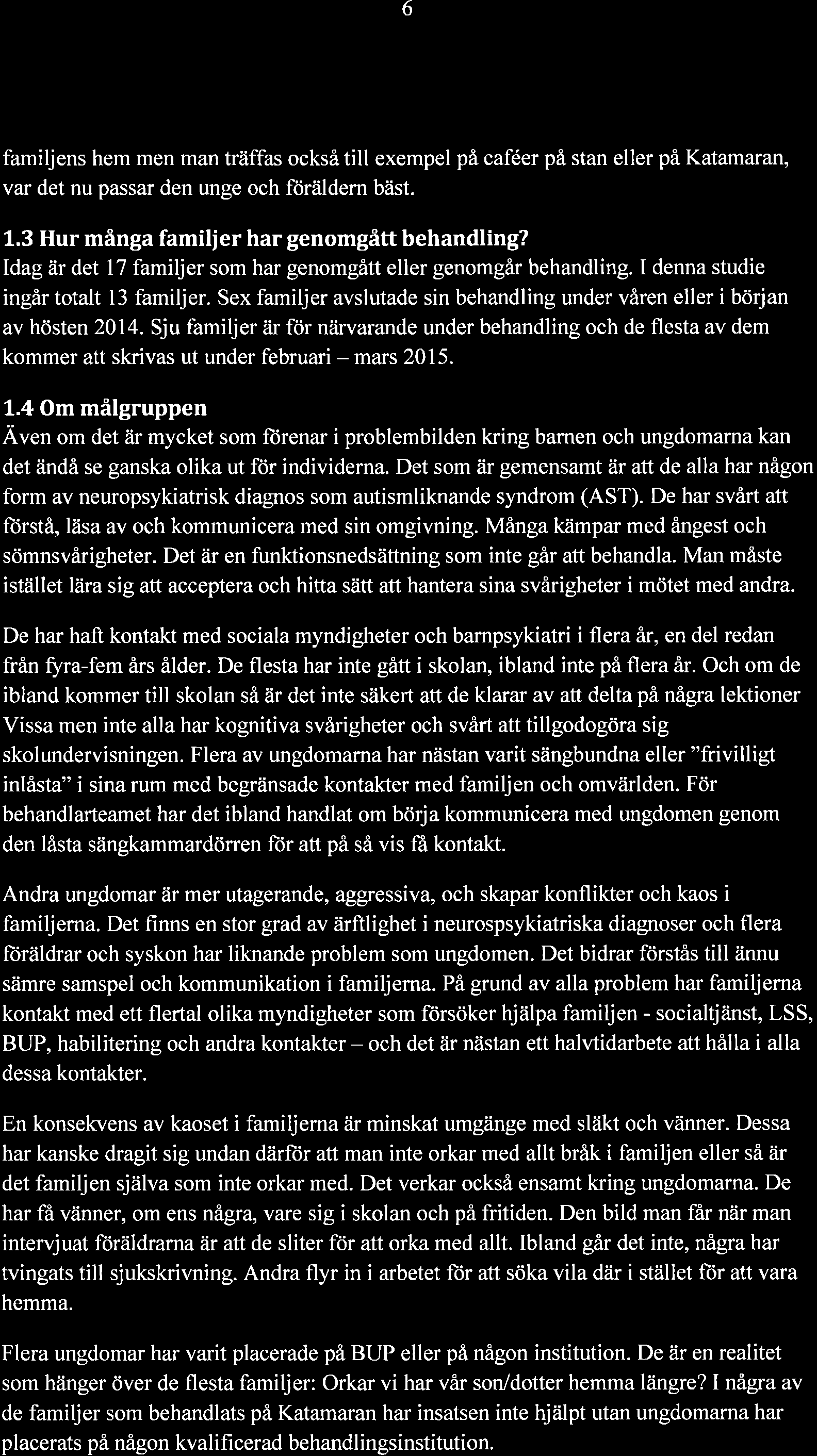 6

familjens hem men man träffas också till exempel på caféer på stan eller på Katamaran, var det nu passar den unge och föräldern bäst.

1.3 Hur många familjer har genomgått behandling?
Idag är det 17 familjer som har genomgått eller genomgår behandling. I denna studie ingår totalt 13 familjer. Sex familjer avslutade sin behandling under våren eller i början av hösten 2014. Sju familjer är för närvarande under behandling och de flesta av dem kommer att skrivas ut under februari – mars 2015.

1.4 Om målgruppen
Även om det är mycket som förenar i problembilden kring barnen och ungdomarna kan det ändå se ganska olika ut för individerna. Det som är gemensamt är att de alla har någon form av neuropsykiatrisk diagnos som autismliknande syndrom (AST). De har svårt att förstå, läsa av och kommunicera med sin omgivning. Många kämpar med ångest och sömnsvårigheter. Det är en funktionsnedsättning som inte går att behandla. Man måste istället lära sig att acceptera och hitta sätt att hantera sina svårigheter i mötet med andra.

De har haft kontakt med sociala myndigheter och barnpsykiatri i flera år, en del redan från fyra-fem års ålder. De flesta har inte gått i skolan, ibland inte på flera år. Och om de ibland kommer till skolan så är det inte säkert att de klarar av att delta på några lektioner Vissa men inte alla har kognitiva svårigheter och svårt att tillgodogöra sig skolundervisningen. Flera av ungdomarna har nästan varit sängbundna eller "frivilligt inlåsta" i sina rum med begränsade kontakter med familjen och omvärlden. För behandlarteamet har det ibland handlat om börja kommunicera med ungdomen genom den låsta sängkammardörren för att på så vis få kontakt.

Andra ungdomar är mer utagerande, aggressiva, och skapar konflikter och kaos i familjerna. Det finns en stor grad av ärftlighet i neurospsykiatriska diagnoser och flera föräldrar och syskon har liknande problem som ungdomen. Det bidrar förstås till ännu sämre samspel och kommunikation i familjerna. På grund av alla problem har familjerna kontakt med ett flertal olika myndigheter som försöker hjälpa familjen - socialtjänst, LSS, BUP, habilitering och andra kontakter – och det är nästan ett halvtidarbete att hålla i alla dessa kontakter.

En konsekvens av kaoset i familjerna är minskat umgänge med släkt och vänner. Dessa har kanske dragit sig undan därför att man inte orkar med allt bråk i familjen eller så är det familjen själva som inte orkar med. Det verkar också ensamt kring ungdomarna. De har få vänner, om ens några, vare sig i skolan och på fritiden. Den bild man får när man intervjuat föräldrarna är att de sliter för att orka med allt. Ibland går det inte, några har tvingats till sjukskrivning. Andra flyr in i arbetet för att söka vila där i stället för att vara hemma.

Flera ungdomar har varit placerade på BUP eller på någon institution. De är en realitet som hänger över de flesta familjer: Orkar vi har vår son/dotter hemma längre? I några av de familjer som behandlats på Katamaran har insatsen inte hjälpt utan ungdomarna har placerats på någon kvalificerad behandlingsinstitution.